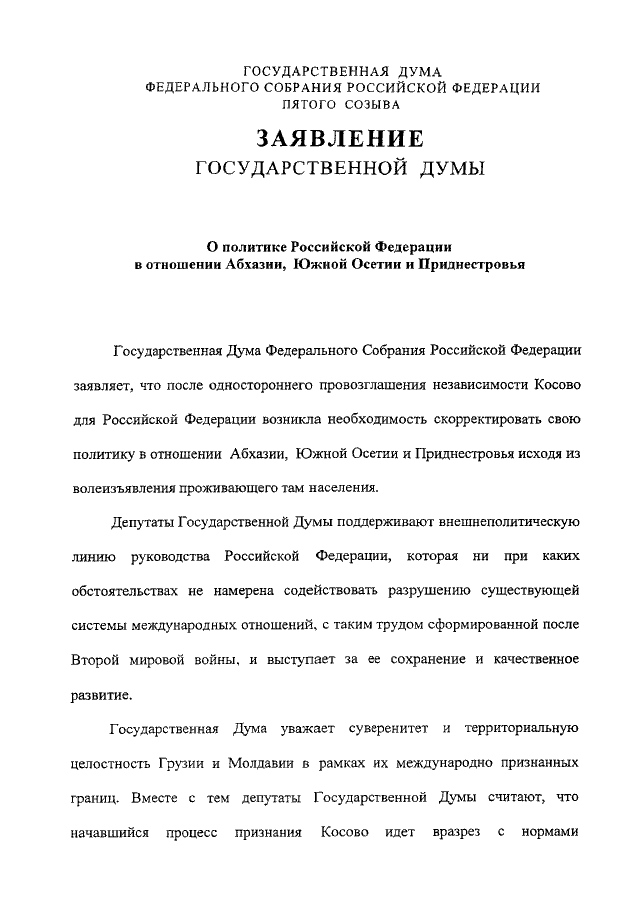 ГОСУДАРСТВЕННАЯ ДУМА
ФЕДЕРАЛЬНОГО СОБРАНИЯ РОССИЙСКОЙ ФЕДЕРАЦИИ
ПЯТОГО СОЗЫВА

ЗАЯВЛЕНИЕ
ГОСУДАРСТВЕННОЙ ДУМЫ

О политике Российской Федерации
в отношении Абхазии, Южной Осетии и Приднестровья

Государственная Дума Федерального Собрания Российской Федерации заявляет, что после одностороннего провозглашения независимости Косово для Российской Федерации возникла необходимость скорректировать свою политику в отношении Абхазии, Южной Осетии и Приднестровья исходя из волеизъявления проживающего там населения.

Депутаты Государственной Думы поддерживают внешнеполитическую линию руководства Российской Федерации, которая ни при каких обстоятельствах не намерена содействовать разрушению существующей системы международных отношений, с таким трудом сформированной после Второй мировой войны, и выступает за ее сохранение и качественное развитие.

Государственная Дума уважает суверенитет и территориальную целостность Грузии и Молдавии в рамках их международно признанных границ. Вместе с тем депутаты Государственной Думы считают, что начавшийся процесс признания Косово идет вразрез с нормами